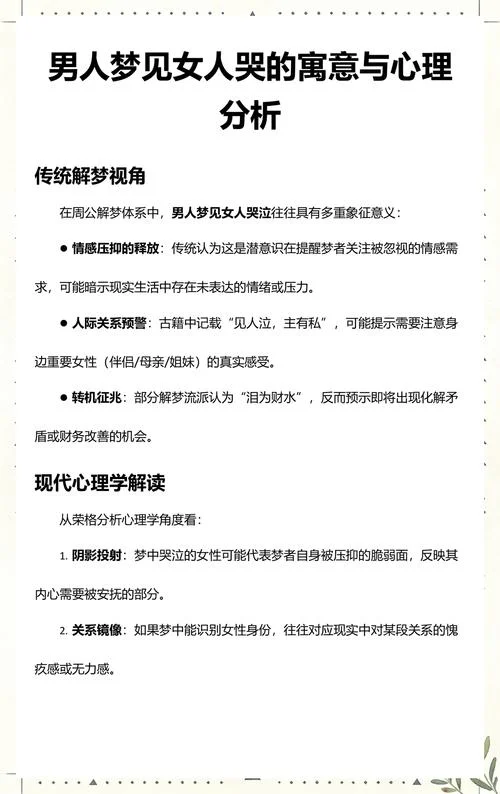 男人梦见女人哭的寓意与心理分析

传统解梦视角

在周公解梦体系中，男人梦见女人哭泣往往具有多重象征意义：

● 情感压抑的释放：传统认为这是潜意识在提醒梦者关注被忽视的情感需求，可能暗示现实生活中存在未表达的情绪或压力。

● 人际关系预警：古籍中记载“见人泣，主有私”，可能提示需要注意身边重要女性（伴侣/母亲/姐妹）的真实感受。

● 转机征兆：部分解梦流派认为“泪为财水”，反而预示即将出现化解矛盾或财务改善的机会。

现代心理学解读

从荣格分析心理学角度看：

1. 阴影投射：梦中哭泣的女性可能代表梦者自身被压抑的脆弱面，反映其内心需要被安抚的部分。

2. 关系镜像：如果梦中能识别女性身份，往往对应现实中对某段关系的愧疚感或无力感。